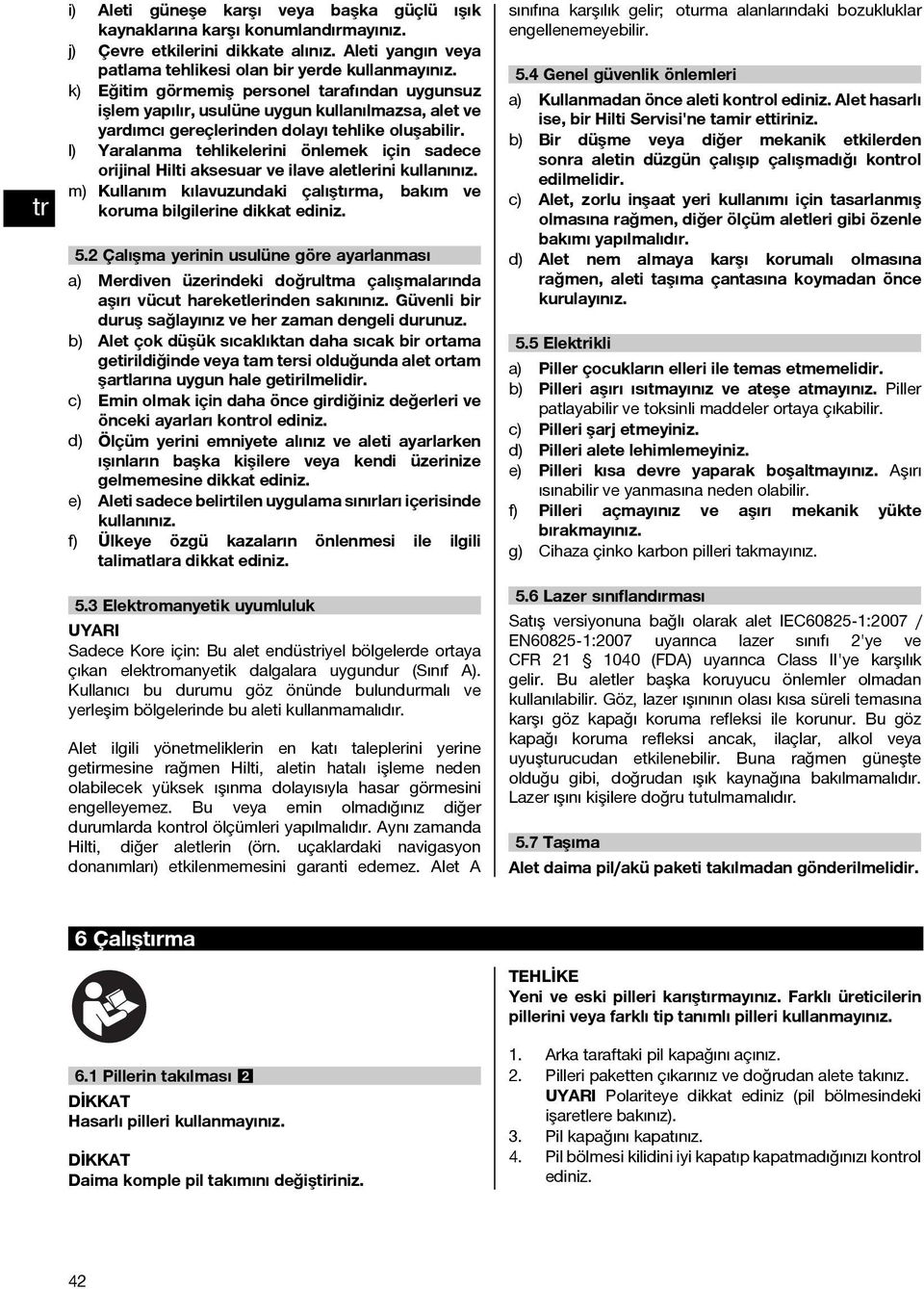 tr

i) Aleti güneşe karşı veya başka güçlü ışık kaynaklarına karşı konumlandırmayınız.
j) Çevre etkilerini dikkate alınız. Aleti yangın veya patlama tehlikesi olan bir yerde kullanmayınız.
k) Eğitim görmemiş personel tarafından uygunsuz işlem yapılır, usulüne uygun kullanılmazsa, alet ve yardımcı gereçlerinden dolayı tehlike oluşabilir.
l) Yaralanma tehlikelerini önlemek için sadece orijinal Hilti aksesuar ve ilave aletlerini kullanınız.
m) Kullanım kılavuzundaki çalıştırma, bakım ve koruma bilgilerine dikkat ediniz.

5.2 Çalışma yerinin usulüne göre ayarlanması
a) Merdiven üzerindeki doğrultma çalışmalarında aşırı vücut hareketlerinden sakınınız. Güvenli bir duruş sağlayınız ve her zaman dengeli durunuz.
b) Alet çok düşük sıcaklıktan daha sıcak bir ortama getirildiğinde veya tam tersi olduğunda alet ortam şartlarına uygun hale getirilmelidir.
c) Emin olmak için daha önce girdiğiniz değerleri ve önceki ayarları kontrol ediniz.
d) Ölçüm yerini emniyete alınız ve aleti ayarlarken ışınların başka kişilere veya kendi üzerinize gelmemesine dikkat ediniz.
e) Aleti sadece belirtilen uygulama sınırları içerisinde kullanınız.
f) Ülkeye özgü kazaların önlenmesi ile ilgili talimatlara dikkat ediniz.

5.3 Elektromanyetik uyumluluk
UYARI
Sadece Kore için: Bu alet endüstriyel bölgelerde ortaya çıkan elektromanyetik dalgalara uygundur (Sınıf A). Kullanıcı bu durumu göz önünde bulundurmalı ve yerleşim bölgelerinde bu aleti kullanmamalıdır.

Alet ilgili yönetmeliklerin en katı taleplerini yerine getirmesine rağmen Hilti, aletin hatalı işleme neden olabilecek yüksek ışınma dolayısıyla hasar görmesini engelleyemez. Bu veya emin olmadığınız diğer durumlarda kontrol ölçümleri yapılmalıdır. Aynı zamanda Hilti, diğer aletlerin (örn. uçaklardaki navigasyon donanımları) etkilenmemesini garanti edemez. Alet A sınıfına karşılık gelir; oturma alanlarındaki bozukluklar engellenemeyebilir.

5.4 Genel güvenlik önlemleri
a) Kullanmadan önce aleti kontrol ediniz. Alet hasarlı ise, bir Hilti Servisi'ne tamir ettiriniz.
b) Bir düşme veya diğer mekanik etkilerden sonra aletin düzgün çalışıp çalışmadığı kontrol edilmelidir.
c) Alet, zorlu inşaat yeri kullanımı için tasarlanmış olmasına rağmen, diğer ölçüm aletleri gibi özenle bakımı yapılmalıdır.
d) Alet nem almaya karşı korumalı olmasına rağmen, aleti taşıma çantasına koymadan önce kurulayınız.

5.5 Elektrikli
a) Piller çocukların elleri ile temas etmemelidir.
b) Pilleri aşırı ısıtmayınız ve ateşe atmayınız. Piller patlayabilir ve toksinli maddeler ortaya çıkabilir.
c) Pilleri şarj etmeyiniz.
d) Pilleri alete lehimlemeyiniz.
e) Pilleri kısa devre yaparak boşaltmayınız. Aşırı ısınabilir ve yanmasına neden olabilir.
f) Pilleri açmayınız ve aşırı mekanik yükte bırakmayınız.
g) Cihaza çinko karbon pilleri takmayınız.

5.6 Lazer sınıflandırması
Satış versiyonuna bağlı olarak alet IEC60825-1:2007 / EN60825-1:2007 uyarınca lazer sınıfı 2'ye ve CFR 21 § 1040 (FDA) uyarınca Class II'ye karşılık gelir. Bu aletler başka koruyucu önlemler olmadan kullanılabilir. Göz, lazer ışınının olası kısa süreli temasına karşı göz kapağı koruma refleksi ile korunur. Bu göz kapağı koruma refleksi ancak, ilaçlar, alkol veya uyuşturucudan etkilenebilir. Buna rağmen güneşte olduğu gibi, doğrudan ışık kaynağına bakılmamalıdır. Lazer ışını kişilere doğru tutulmamalıdır.

5.7 Taşıma
Alet daima pil/akü paketi takılmadan gönderilmelidir.

6 Çalıştırma

6.1 Pillerin takılması 2
DİKKAT
Hasarlı pilleri kullanmayınız.

DİKKAT
Daima komple pil takımını değiştiriniz.

TEHLİKE
Yeni ve eski pilleri karıştırmayınız. Farklı üreticilerin pillerini veya farklı tip tanımlı pilleri kullanmayınız.

1. Arka taraftaki pil kapağını açınız.
2. Pilleri paketten çıkarınız ve doğrudan alete takınız. UYARI Polariteye dikkat ediniz (pil bölmesindeki işaretlere bakınız).
3. Pil kapağını kapatınız.
4. Pil bölmesi kilidini iyi kapatıp kapatmadığınızı kontrol ediniz.

42